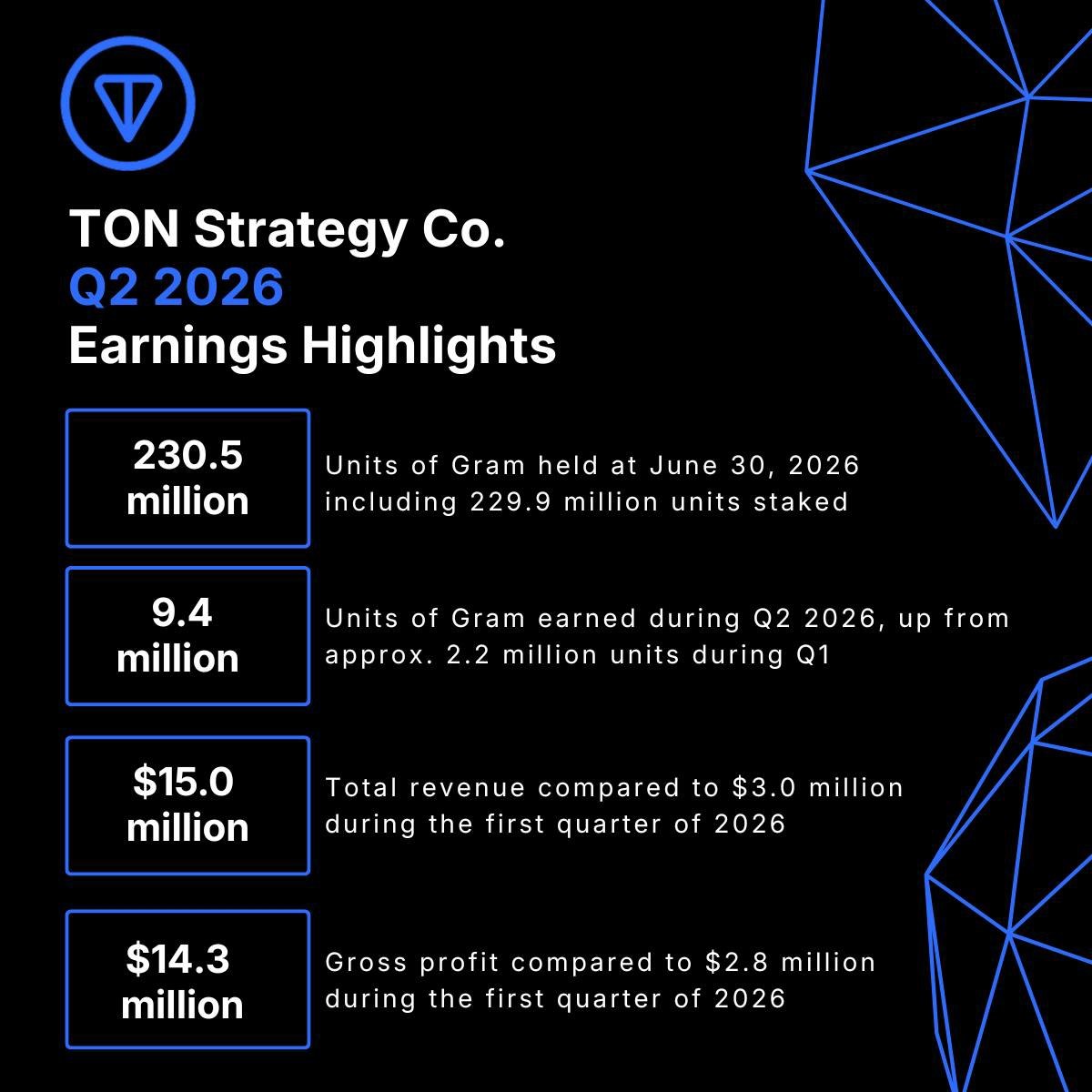 TON Strategy Co.
Q2 2026
Earnings Highlights

230.5 million

Units of Gram held at June 30, 2026 including 229.9 million units staked

9.4 million

Units of Gram earned during Q2 2026, up from approx. 2.2 million units during Q1

$15.0 million

Total revenue compared to $3.0 million during the first quarter of 2026

$14.3 million

Gross profit compared to $2.8 million during the first quarter of 2026